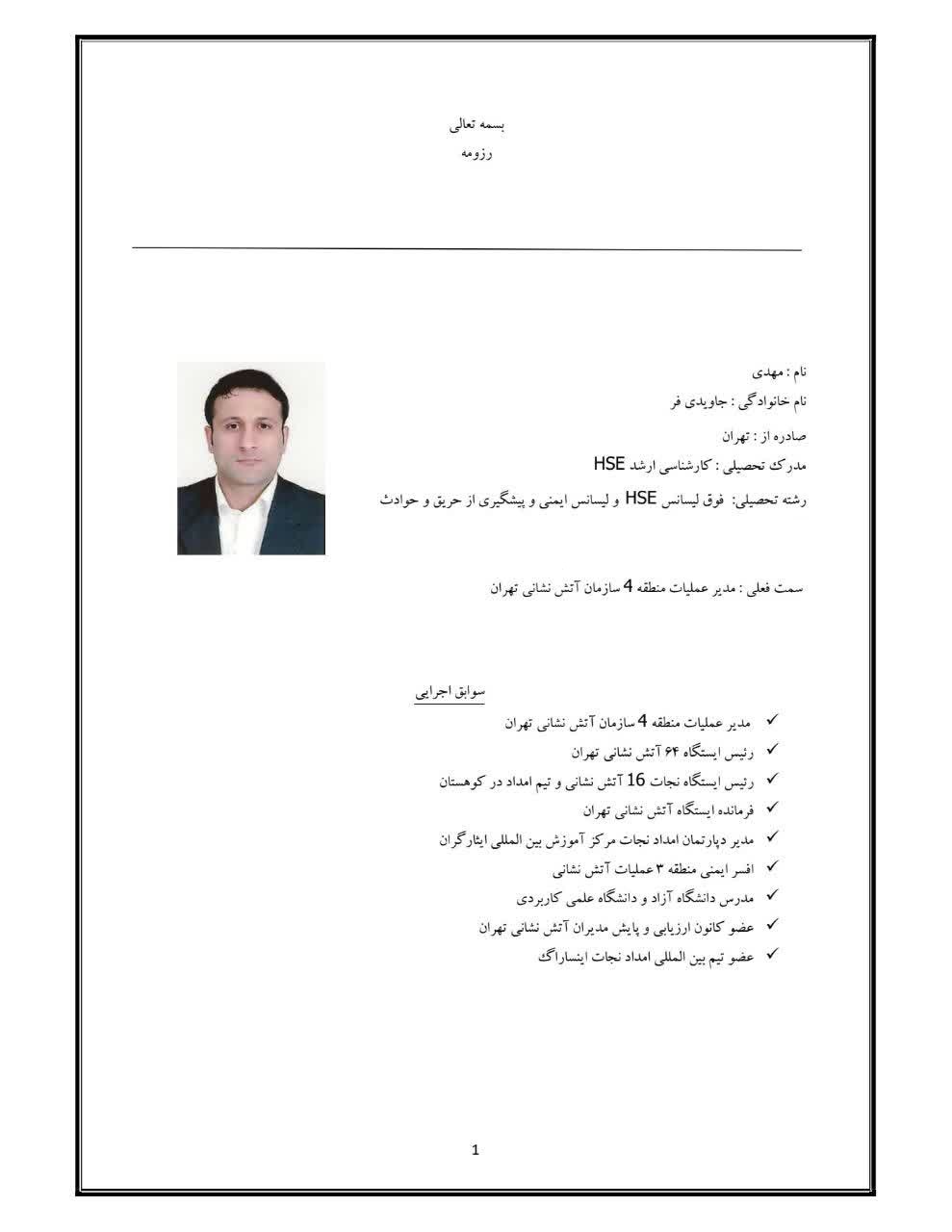 بسمه تعالی
رزومه

نام : مهدی
نام خانوادگی : جاویدی فر
صادره از : تهران
مدرک تحصیلی : کارشناسی ارشد HSE
رشته تحصیلی: فوق لیسانس HSE و لیسانس ایمنی و پیشگیری از حریق و حوادث

سمت فعلی : مدیر عملیات منطقه 4 سازمان آتش نشانی تهران

سوابق اجرایی

✓ مدیر عملیات منطقه 4 سازمان آتش نشانی تهران
✓ رئیس ایستگاه ۶۴ آتش نشانی تهران
✓ رئیس ایستگاه نجات 16 آتش نشانی و تیم امداد در کوهستان
✓ فرمانده ایستگاه آتش نشانی تهران
✓ مدیر دپارتمان امداد نجات مرکز آموزش بین المللی ایثارگران
✓ افسر ایمنی منطقه ۳ عملیات آتش نشانی
✓ مدرس دانشگاه آزاد و دانشگاه علمی کاربردی
✓ عضو کانون ارزیابی و پایش مدیران آتش نشانی تهران
✓ عضو تیم بین المللی امداد نجات اینساراگ

1